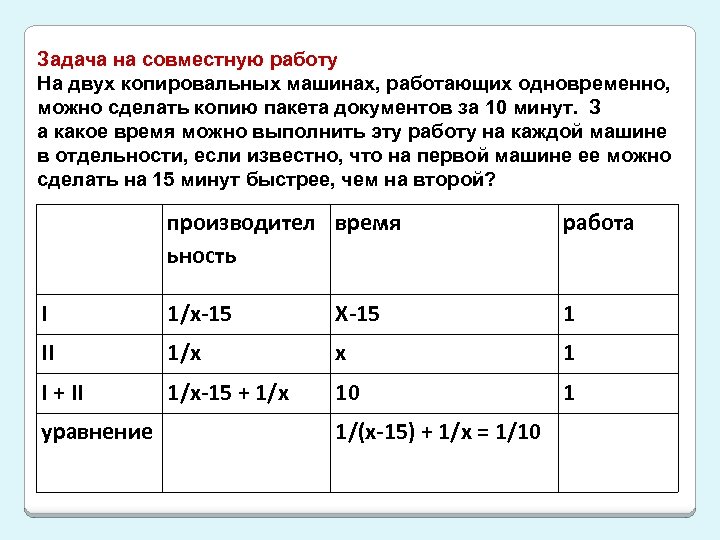 Задача на совместную работу
На двух копировальных машинах, работающих одновременно, можно сделать копию пакета документов за 10 минут. З а какое время можно выполнить эту работу на каждой машине в отдельности, если известно, что на первой машине ее можно сделать на 15 минут быстрее, чем на второй?

| | производительность | время | работа |
|---|---|---|---|
| I | 1/х-15 | Х-15 | 1 |
| II | 1/х | х | 1 |
| I + II | 1/х-15 + 1/х | 10 | 1 |
| уравнение | | 1/(х-15) + 1/х = 1/10 | |